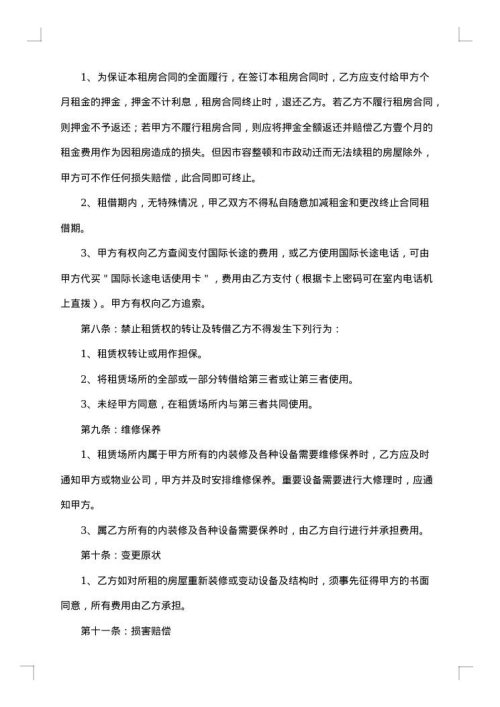 1、为保证本租房合同的全面履行，在签订本租房合同时，乙方应支付给甲方个月租金的押金，押金不计利息，租房合同终止时，退还乙方。若乙方不履行租房合同，则押金不予返还；若甲方不履行租房合同，则应将押金全额返还并赔偿乙方壹个月的租金费用作为因租房造成的损失。但因市容整顿和市政动迁而无法续租的房屋除外，甲方可不作任何损失赔偿，此合同即可终止。

2、租借期内，无特殊情况，甲乙双方不得私自随意加减租金和更改终止合同租借期。

3、甲方有权向乙方查阅支付国际长途的费用，或乙方使用国际长途电话，可由甲方代买"国际长途电话使用卡"，费用由乙方支付（根据卡上密码可在室内电话机上直拨）。甲方有权向乙方追索。

第八条：禁止租赁权的转让及转借乙方不得发生下列行为：

1、租赁权转让或用作担保。

2、将租赁场所的全部或一部分转借给第三者或让第三者使用。

3、未经甲方同意，在租赁场所内与第三者共同使用。

第九条：维修保养

1、租赁场所内属于甲方所有的内装修及各种设备需要维修保养时，乙方应及时通知甲方或物业公司，甲方并及时安排维修保养。重要设备需要进行大修理时，应通知甲方。

3、属乙方所有的内装修及各种设备需要保养时，由乙方自行进行并承担费用。

第十条：变更原状

1、乙方如对所租的房屋重新装修或变动设备及结构时，须事先征得甲方的书面同意，所有费用由乙方承担。

第十一条：损害赔偿